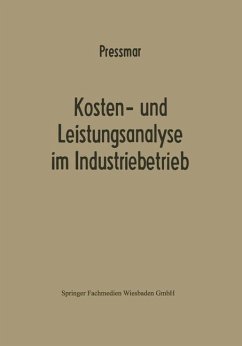 Pressmar

Kosten- und Leistungsanalyse im Industriebetrieb

Springer Fachmedien Wiesbaden GmbH